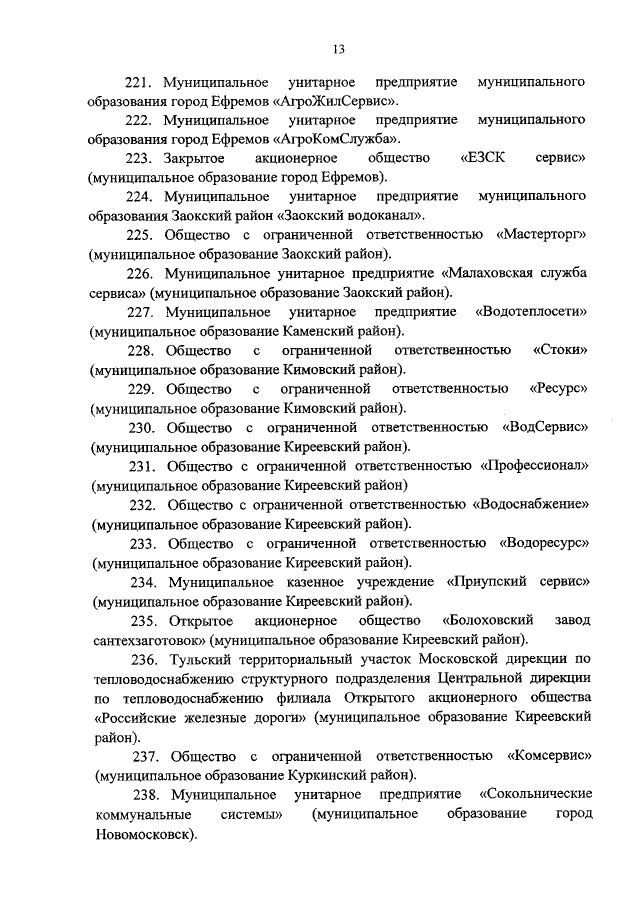 13

221. Муниципальное унитарное предприятие муниципального образования город Ефремов «АгроЖилСервис».

222. Муниципальное унитарное предприятие муниципального образования город Ефремов «АгроКомСлужба».

223. Закрытое акционерное общество «ЕЗСК сервис» (муниципальное образование город Ефремов).

224. Муниципальное унитарное предприятие муниципального образования Заокский район «Заокский водоканал».

225. Общество с ограниченной ответственностью «Мастерторг» (муниципальное образование Заокский район).

226. Муниципальное унитарное предприятие «Малаховская служба сервиса» (муниципальное образование Заокский район).

227. Муниципальное унитарное предприятие «Водотеплосети» (муниципальное образование Каменский район).

228. Общество с ограниченной ответственностью «Стоки» (муниципальное образование Кимовский район).

229. Общество с ограниченной ответственностью «Ресурс» (муниципальное образование Кимовский район).

230. Общество с ограниченной ответственностью «ВодСервис» (муниципальное образование Киреевский район).

231. Общество с ограниченной ответственностью «Профессионал» (муниципальное образование Киреевский район)

232. Общество с ограниченной ответственностью «Водоснабжение» (муниципальное образование Киреевский район).

233. Общество с ограниченной ответственностью «Водоресурс» (муниципальное образование Киреевский район).

234. Муниципальное казенное учреждение «Приупский сервис» (муниципальное образование Киреевский район).

235. Открытое акционерное общество «Болоховский завод сантехзаготовок» (муниципальное образование Киреевский район).

236. Тульский территориальный участок Московской дирекции по тепловодоснабжению структурного подразделения Центральной дирекции по тепловодоснабжению филиала Открытого акционерного общества «Российские железные дороги» (муниципальное образование Киреевский район).

237. Общество с ограниченной ответственностью «Комсервис» (муниципальное образование Куркинский район).

238. Муниципальное унитарное предприятие «Сокольнические коммунальные системы» (муниципальное образование город Новомосковск).